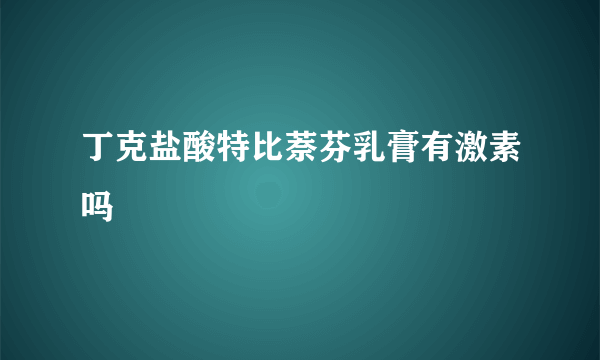 丁克盐酸特比萘芬乳膏有激素吗